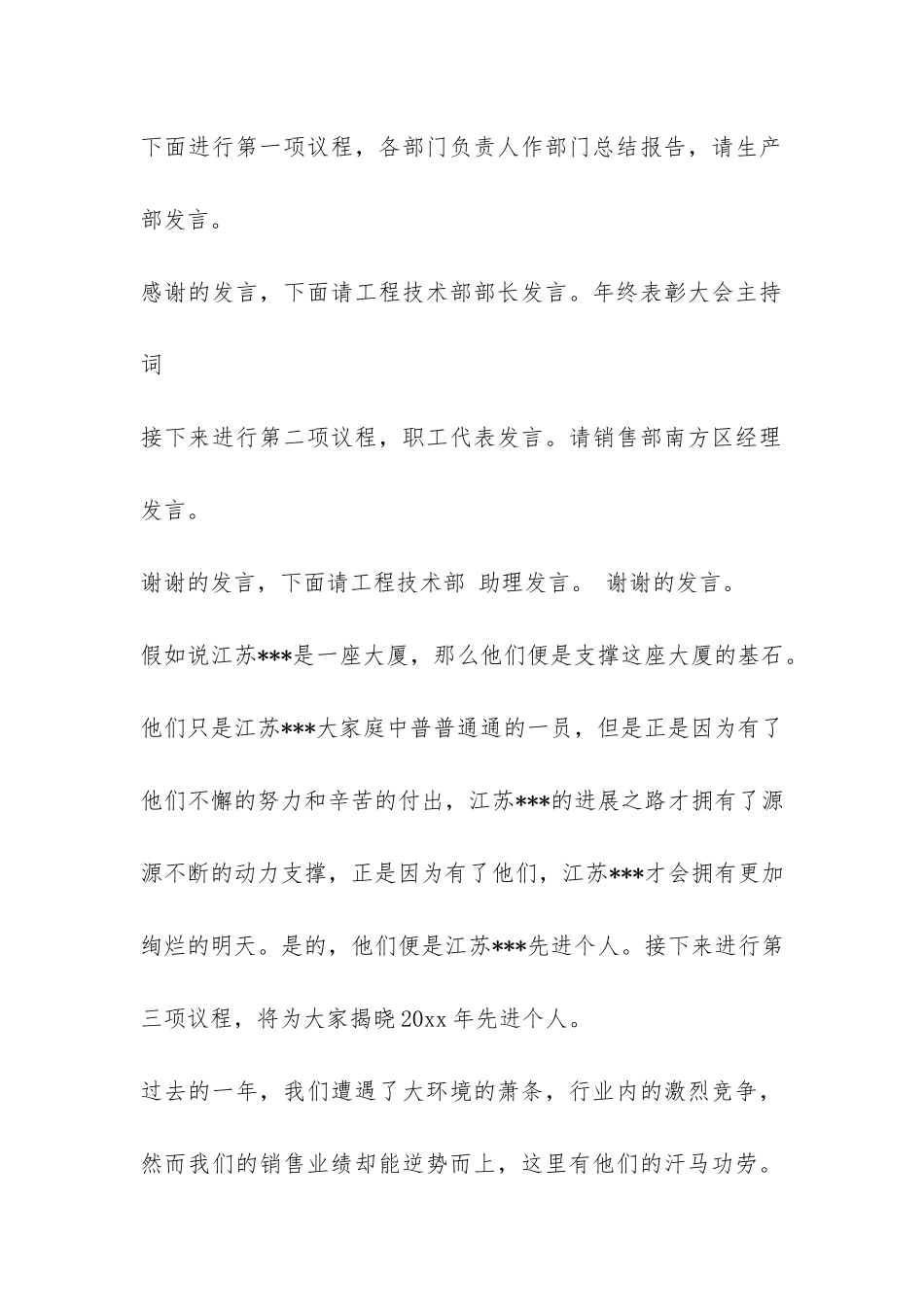 下面进行第一项议程，各部门负责人作部门总结报告，请生产部发言。

感谢的发言，下面请工程技术部部长发言。年终表彰大会主持词

接下来进行第二项议程，职工代表发言。请销售部南方区经理发言。

谢谢的发言，下面请工程技术部 助理发言。 谢谢的发言。

假如说江苏***是一座大厦，那么他们便是支撑这座大厦的基石。他们只是江苏***大家庭中普普通通的一员，但是正是因为有了他们不懈的努力和辛苦的付出，江苏***的进展之路才拥有了源源不断的动力支撑，正是因为有了他们，江苏***才会拥有更加绚烂的明天。是的，他们便是江苏***先进个人。接下来进行第三项议程，将为大家揭晓20xx年先进个人。

过去的一年，我们遭遇了大环境的萧条，行业内的激烈竞争，然而我们的销售业绩却能逆势而上，这里有他们的汗马功劳。